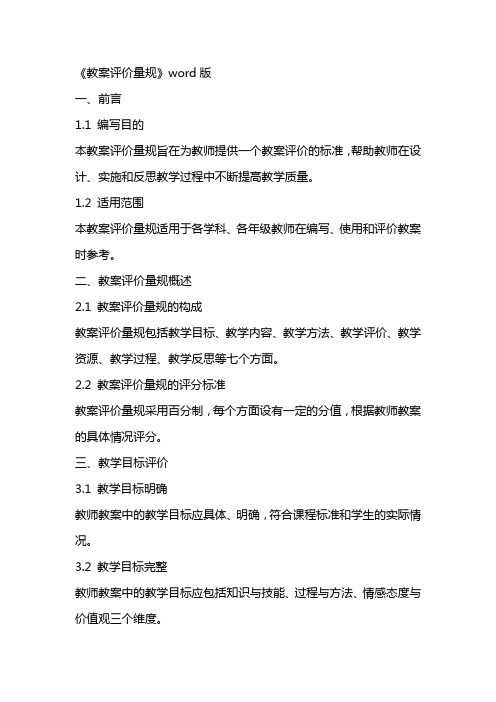 《教案评价量规》word 版

一、前言

1.1 编写目的

本教案评价量规旨在为教师提供一个教案评价的标准，帮助教师在设计、实施和反思教学过程中不断提高教学质量。

1.2 适用范围

本教案评价量规适用于各学科、各年级教师在编写、使用和评价教案时参考。

二、教案评价量规概述

2.1 教案评价量规的构成

教案评价量规包括教学目标、教学内容、教学方法、教学评价、教学资源、教学过程、教学反思等七个方面。

2.2 教案评价量规的评分标准

教案评价量规采用百分制，每个方面设有一定的分值，根据教师教案的具体情况评分。

三、教学目标评价

3.1 教学目标明确

教师教案中的教学目标应具体、明确，符合课程标准和学生的实际情况。

3.2 教学目标完整

教师教案中的教学目标应包括知识与技能、过程与方法、情感态度与价值观三个维度。